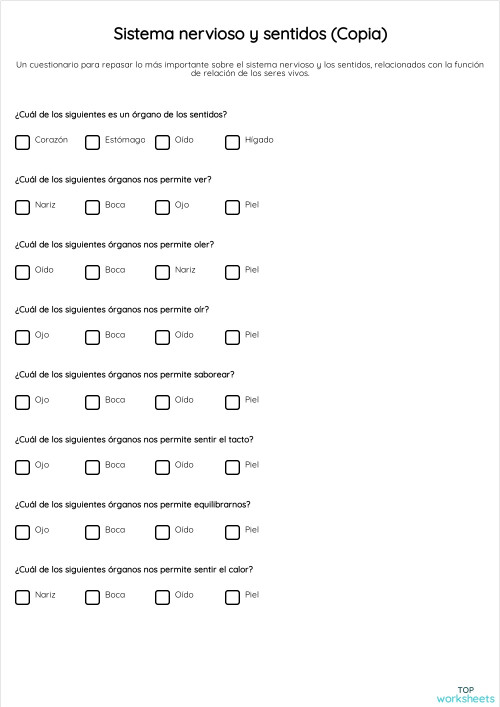 Sistema nervioso y sentidos (Copia)

Un cuestionario para repasar lo más importante sobre el sistema nervioso y los sentidos, relacionados con la función de relación de los seres vivos.

¿Cuál de los siguientes es un órgano de los sentidos?

Corazón Estómago Oído Hígado

¿Cuál de los siguientes órganos nos permite ver?

Nariz Boca Ojo Piel

¿Cuál de los siguientes órganos nos permite oler?

Oído Boca Nariz Piel

¿Cuál de los siguientes órganos nos permite oír?

Ojo Boca Oído Piel

¿Cuál de los siguientes órganos nos permite saborear?

Ojo Boca Oído Piel

¿Cuál de los siguientes órganos nos permite sentir el tacto?

Ojo Boca Oído Piel

¿Cuál de los siguientes órganos nos permite equilibrarnos?

Ojo Boca Oído Piel

¿Cuál de los siguientes órganos nos permite sentir el calor?

Nariz Boca Oído Piel

TOP worksheets